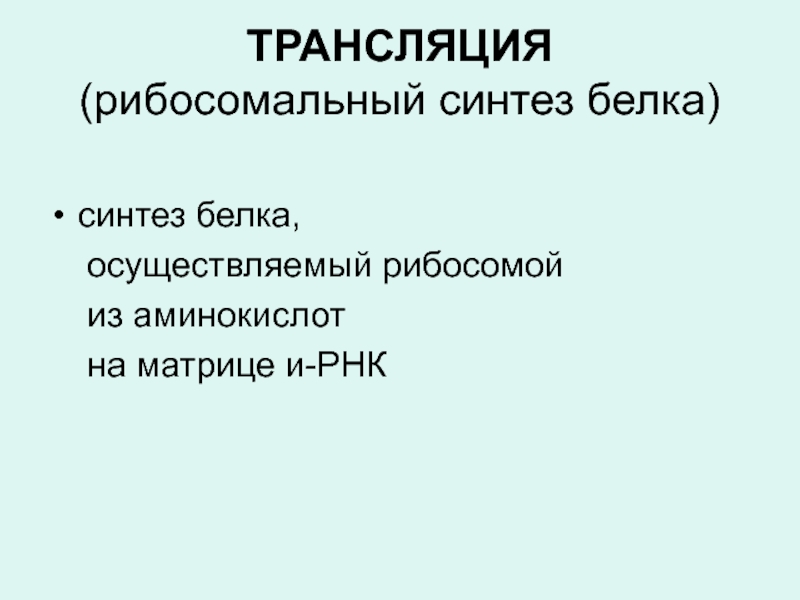 ТРАНСЛЯЦИЯ
(рибосомальный синтез белка)

• синтез белка, осуществляемый рибосомой из аминокислот на матрице и-РНК